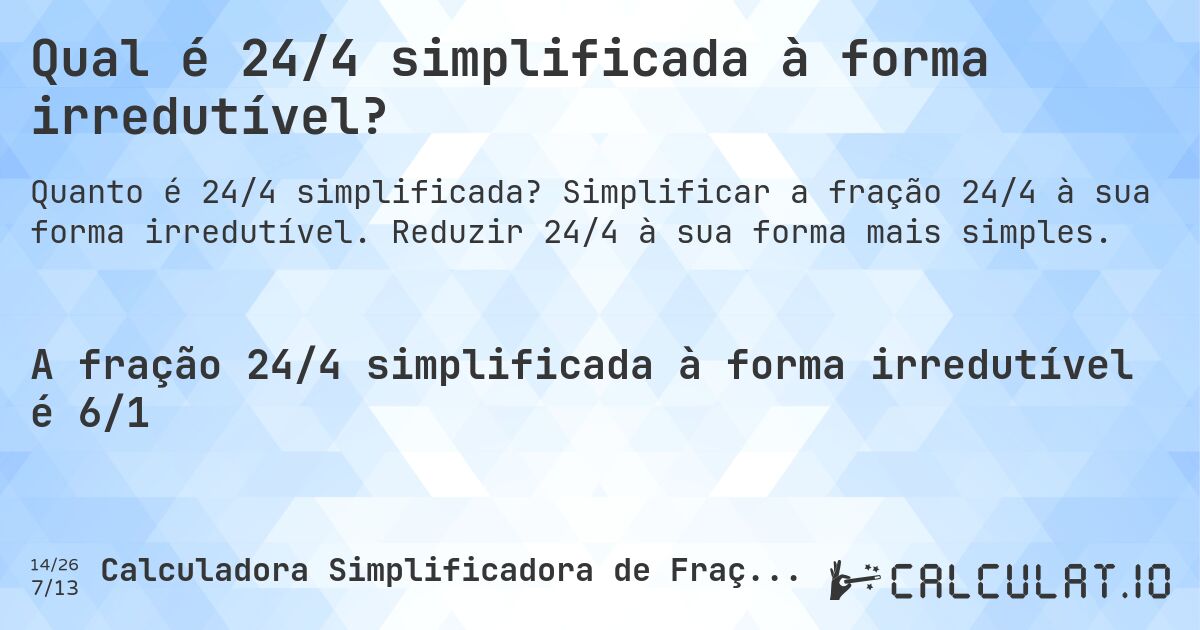 Qual é 24/4 simplificada à forma irredutível?

Quanto é 24/4 simplificada? Simplificar a fração 24/4 à sua forma irredutível. Reduzir 24/4 à sua forma mais simples.

A fração 24/4 simplificada à forma irredutível é 6/1

14/26
7/13
Calculadora Simplificadora de Fraç...

CALCULAT.IO